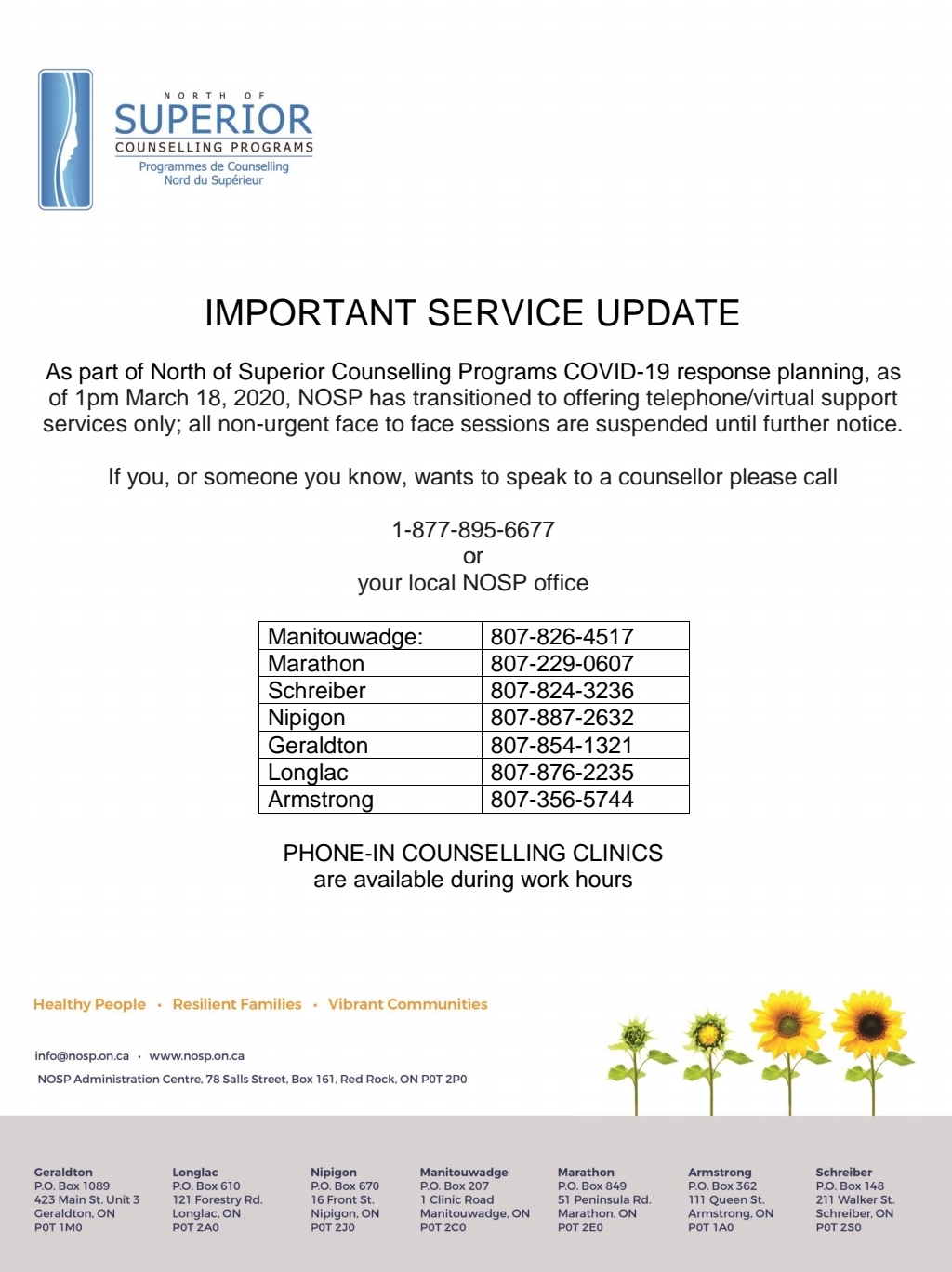 NORTH OF
SUPERIOR
COUNSELLING PROGRAMS
Programmes de Counselling
Nord du Supérieur

IMPORTANT SERVICE UPDATE

As part of North of Superior Counselling Programs COVID-19 response planning, as of 1pm March 18, 2020, NOSP has transitioned to offering telephone/virtual support services only; all non-urgent face to face sessions are suspended until further notice.

If you, or someone you know, wants to speak to a counsellor please call

1-877-895-6677
or
your local NOSP office

| Manitouwadge: | 807-826-4517 |
|---|---|
| Marathon | 807-229-0607 |
| Schreiber | 807-824-3236 |
| Nipigon | 807-887-2632 |
| Geraldton | 807-854-1321 |
| Longlac | 807-876-2235 |
| Armstrong | 807-356-5744 |

PHONE-IN COUNSELLING CLINICS
are available during work hours

Healthy People • Resilient Families • Vibrant Communities

info@nosp.on.ca • www.nosp.on.ca
NOSP Administration Centre, 78 Salls Street, Box 161, Red Rock, ON P0T 2P0

Geraldton
P.O. Box 1089
423 Main St. Unit 3
Geraldton, ON
P0T 1M0

Longlac
P.O. Box 610
121 Forestry Rd.
Longlac, ON
P0T 2A0

Nipigon
P.O. Box 670
16 Front St.
Nipigon, ON
P0T 2J0

Manitouwadge
P.O. Box 207
1 Clinic Road
Manitouwadge, ON
P0T 2C0

Marathon
P.O. Box 849
51 Peninsula Rd.
Marathon, ON
P0T 2E0

Armstrong
P.O. Box 362
111 Queen St.
Armstrong, ON
P0T 1A0

Schreiber
P.O. Box 148
211 Walker St.
Schreiber, ON
P0T 2S0